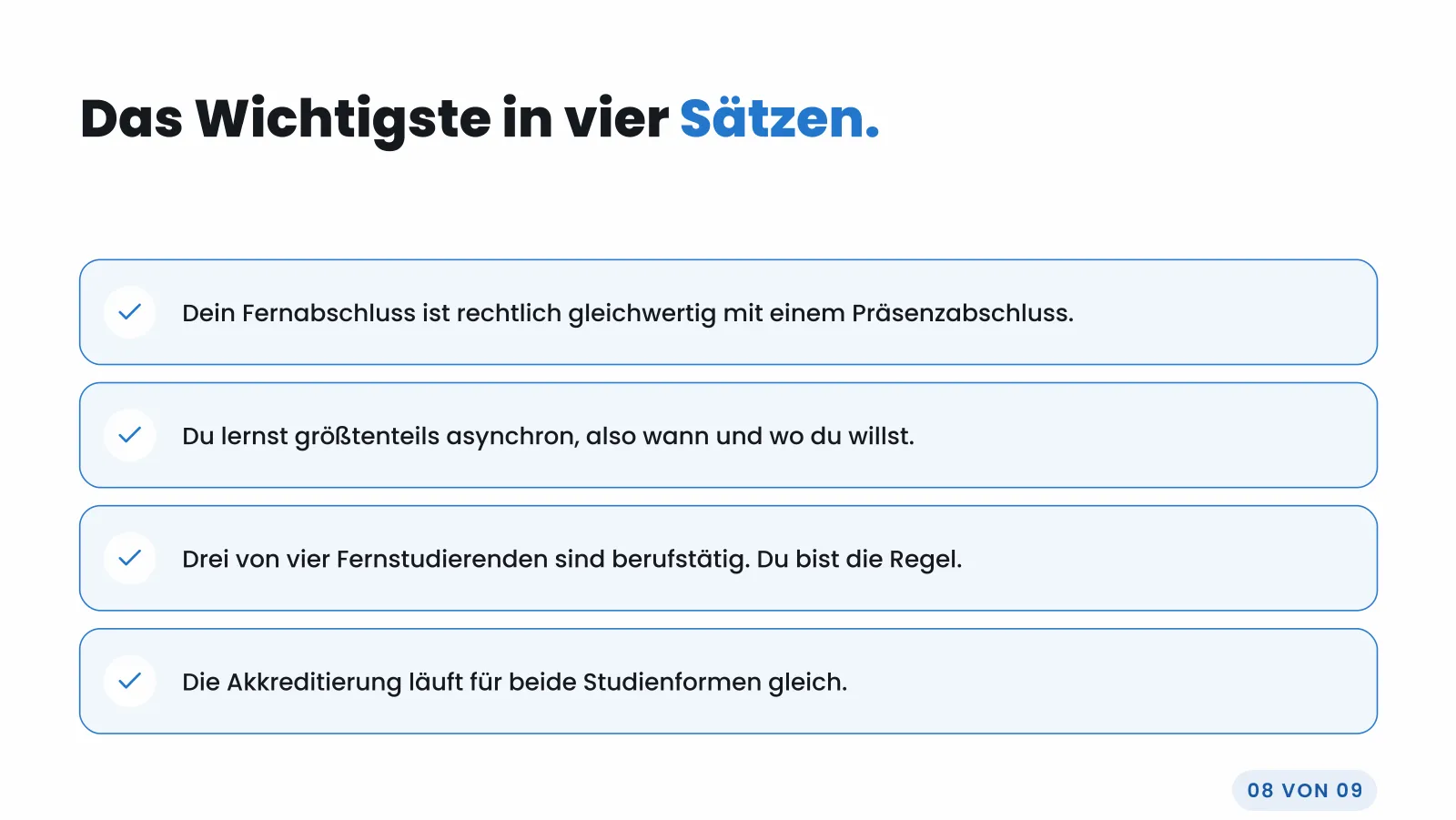 Das Wichtigste in vier Sätzen.

✓ Dein Fernabschluss ist rechtlich gleichwertig mit einem Präsenzabschluss.

✓ Du lernst größtenteils asynchron, also wann und wo du willst.

✓ Drei von vier Fernstudierenden sind berufstätig. Du bist die Regel.

✓ Die Akkreditierung läuft für beide Studienformen gleich.

08 VON 09